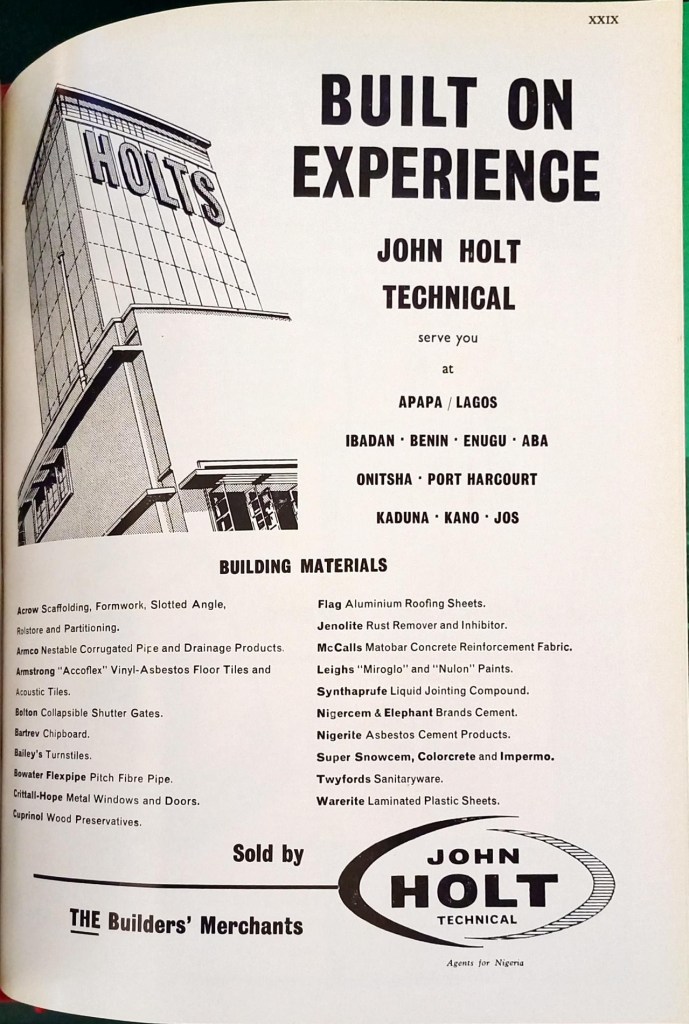 XXIX

HOLTS

BUILT ON EXPERIENCE

JOHN HOLT TECHNICAL

serve you

at

APAPA / LAGOS

IBADAN · BENIN · ENUGU · ABA

ONITSHA · PORT HARCOURT

KADUNA · KANO · JOS

BUILDING MATERIALS

Acrow Scaffolding, Formwork, Slotted Angle, Rolstore and Partitioning.

Armco Nestable Corrugated Pipe and Drainage Products.

Armstrong "Accoflex" Vinyl-Asbestos Floor Tiles and Acoustic Tiles.

Bolton Collapsible Shutter Gates.

Bartrev Chipboard.

Bailey's Turnstiles.

Bowater Flexpipe Pitch Fibre Pipe.

Crittall-Hope Metal Windows and Doors.

Cuprinol Wood Preservatives.

Flag Aluminium Roofing Sheets.

Jenolite Rust Remover and Inhibitor.

McCalls Matobar Concrete Reinforcement Fabric.

Leighs "Miroglo" and "Nulon" Paints.

Synthaprufe Liquid Jointing Compound.

Nigercem & Elephant Brands Cement.

Nigerite Asbestos Cement Products.

Super Snowcem, Colorcrete and Impermo.

Twyfords Sanitaryware.

Warerite Laminated Plastic Sheets.

Sold by

THE Builders' Merchants

JOHN HOLT TECHNICAL

Agents for Nigeria